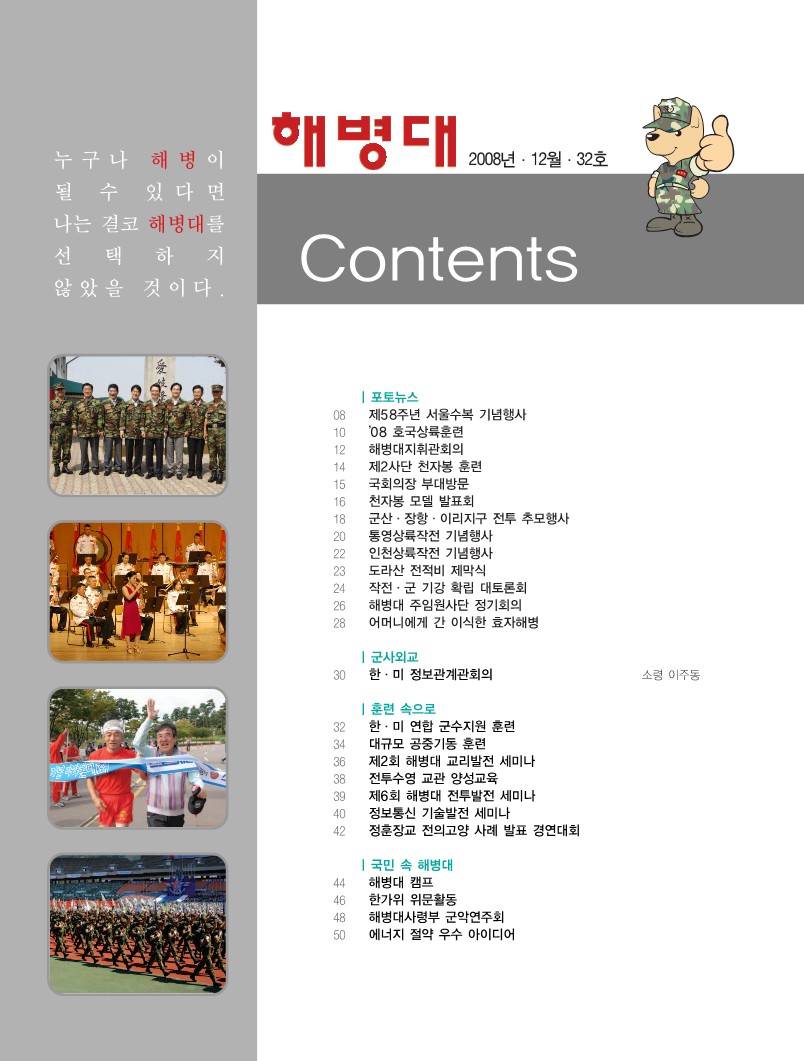 누구나 해병이 될 수 있다면 나는 결코 해병대를 선택하지 않았을 것이다.

해병대 2008년 · 12월 · 32호

Contents

| 포토뉴스
08 제58주년 서울수복 기념행사
10 '08 호국상륙훈련
12 해병대지휘관회의
14 제2사단 천자봉 훈련
15 국회의장 부대방문
16 천자봉 모델 발표회
18 군산 · 장항 · 이리지구 전투 추모행사
20 통영상륙작전 기념행사
22 인천상륙작전 기념행사
23 도라산 전적비 제막식
24 작전 · 군 기강 확립 대토론회
26 해병대 주임원사단 정기회의
28 어머니에게 간 이식한 효자해병

| 군사외교
30 한 · 미 정보관계관회의 소령 이주동

| 훈련 속으로
32 한 · 미 연합 군수지원 훈련
34 대규모 공중기동 훈련
36 제2회 해병대 교리발전 세미나
38 전투수영 교관 양성교육
39 제6회 해병대 전투발전 세미나
40 정보통신 기술발전 세미나
42 정훈장교 전의고양 사례 발표 경연대회

| 국민 속 해병대
44 해병대 캠프
46 한가위 위문활동
48 해병대사령부 군악연주회
50 에너지 절약 우수 아이디어